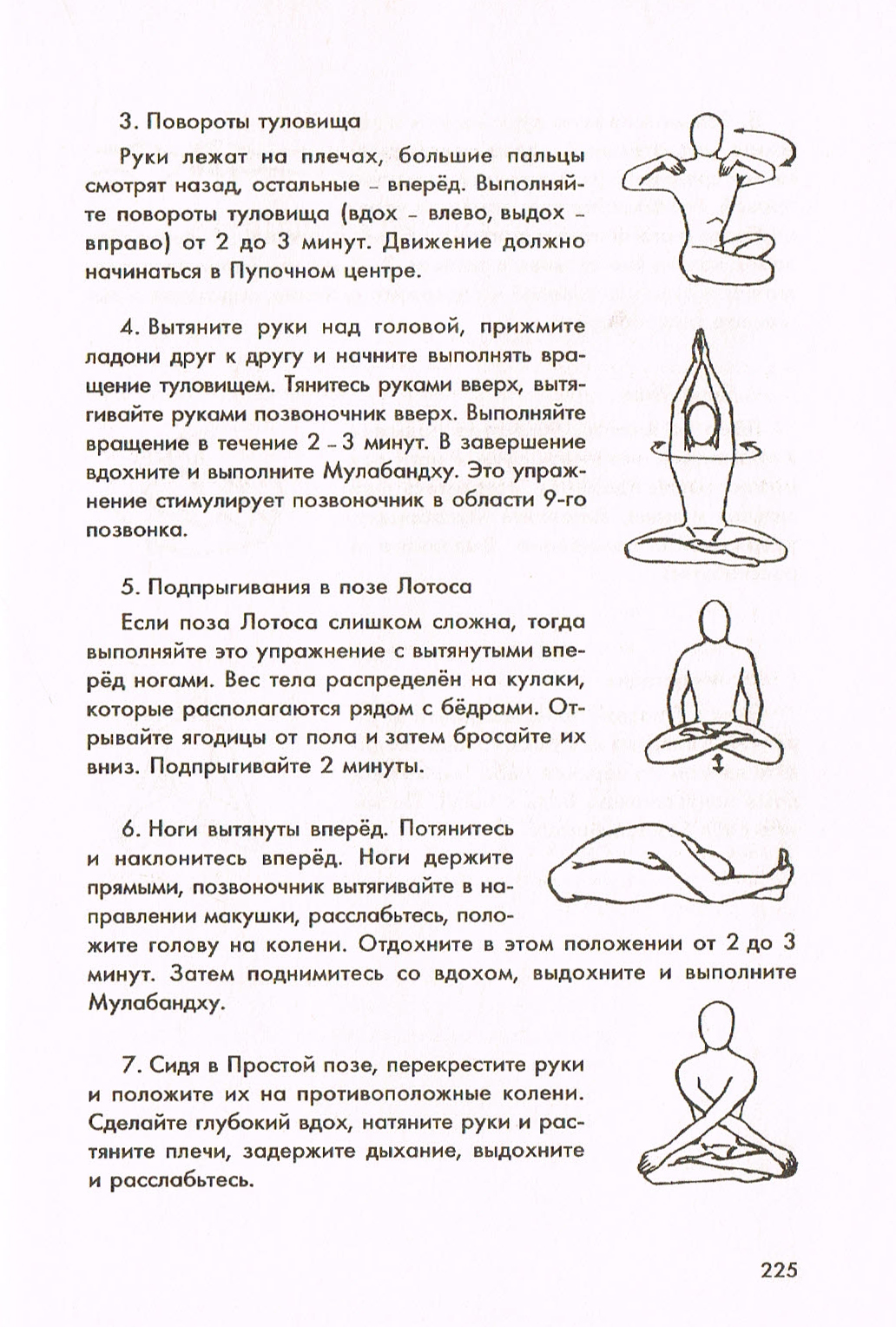 3. Повороты туловища

Руки лежат на плечах, большие пальцы смотрят назад, остальные – вперёд. Выполняйте повороты туловища (вдох – влево, выдох – вправо) от 2 до 3 минут. Движение должно начинаться в Пупочном центре.

4. Вытяните руки над головой, прижмите ладони друг к другу и начните выполнять вращение туловищем. Тянитесь руками вверх, вытягивайте руками позвоночник вверх. Выполняйте вращение в течение 2 – 3 минут. В завершение вдохните и выполните Мулабандху. Это упражнение стимулирует позвоночник в области 9-го позвонка.

5. Подпрыгивания в позе Лотоса

Если поза Лотоса слишком сложна, тогда выполняйте это упражнение с вытянутыми вперёд ногами. Вес тела распределён на кулаки, которые располагаются рядом с бёдрами. Отрывайте ягодицы от пола и затем бросайте их вниз. Подпрыгивайте 2 минуты.

6. Ноги вытянуты вперёд. Потянитесь и наклонитесь вперёд. Ноги держите прямыми, позвоночник вытягивайте в направлении макушки, расслабьтесь, положите голову на колени. Отдохните в этом положении от 2 до 3 минут. Затем поднимитесь со вдохом, выдохните и выполните Мулабандху.

7. Сидя в Простой позе, перекрестите руки и положите их на противоположные колени. Сделайте глубокий вдох, натяните руки и растяните плечи, задержите дыхание, выдохните и расслабьтесь.

225